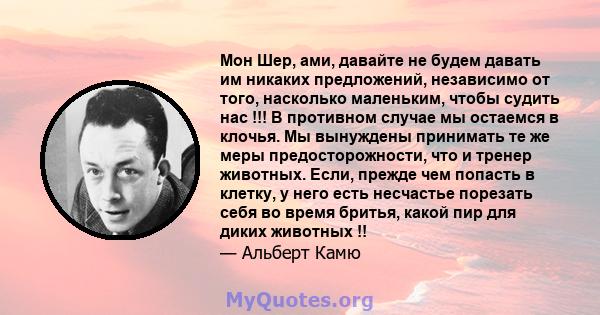 Мон Шер, ами, давайте не будем давать им никаких предложений, независимо от того, насколько маленьким, чтобы судить нас !!! В противном случае мы остаемся в клочья. Мы вынуждены принимать те же меры предосторожности, что и тренер животных. Если, прежде чем попасть в клетку, у него есть несчастье порезать себя во время бритья, какой пир для диких животных !!
— Альберт Камю

MyQuotes.org